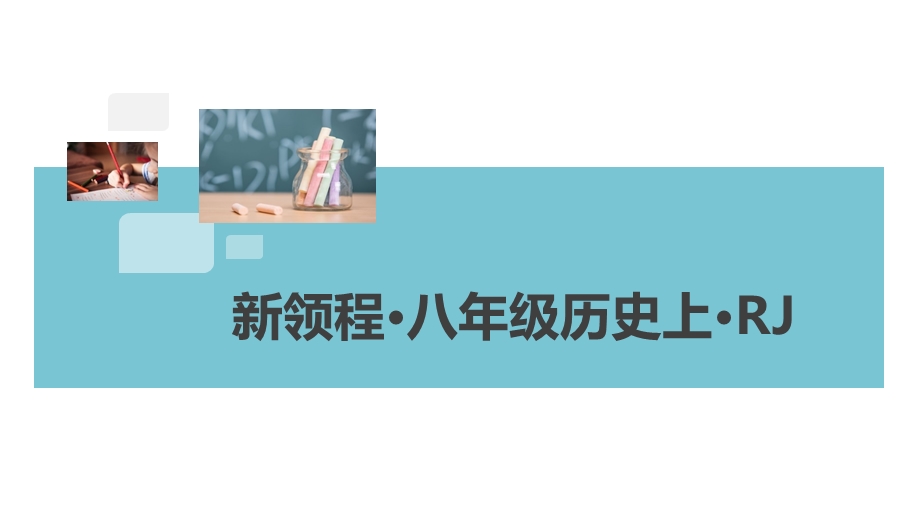 新领程·八年级历史上·RJ